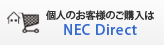 個人のお客様のご購入は
NEC Direct